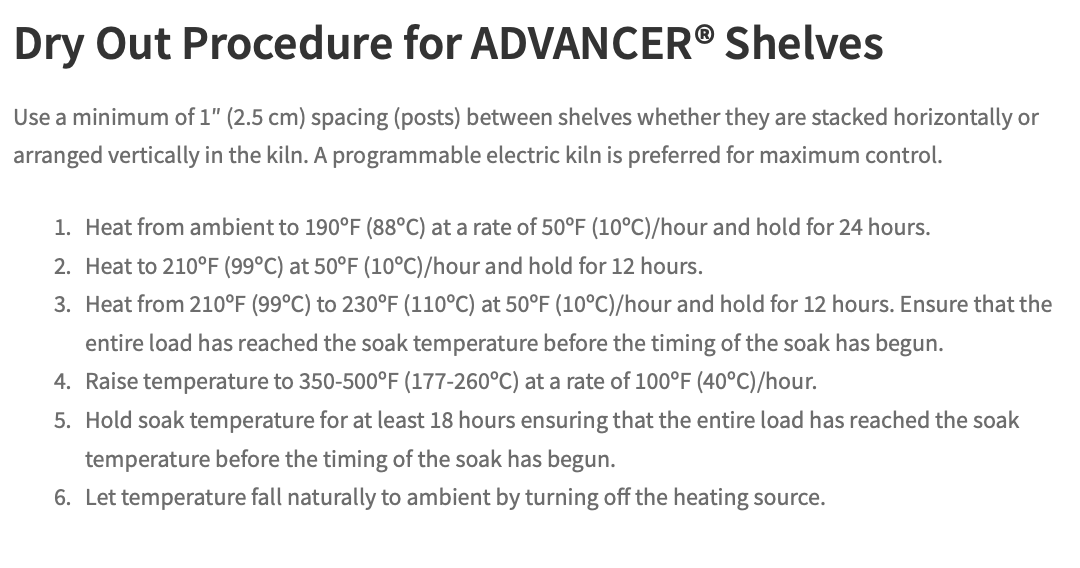 Dry Out Procedure for ADVANCER® Shelves

Use a minimum of 1" (2.5 cm) spacing (posts) between shelves whether they are stacked horizontally or arranged vertically in the kiln. A programmable electric kiln is preferred for maximum control.

1. Heat from ambient to 190°F (88°C) at a rate of 50°F (10°C)/hour and hold for 24 hours.
2. Heat to 210°F (99°C) at 50°F (10°C)/hour and hold for 12 hours.
3. Heat from 210°F (99°C) to 230°F (110°C) at 50°F (10°C)/hour and hold for 12 hours. Ensure that the entire load has reached the soak temperature before the timing of the soak has begun.
4. Raise temperature to 350-500°F (177-260°C) at a rate of 100°F (40°C)/hour.
5. Hold soak temperature for at least 18 hours ensuring that the entire load has reached the soak temperature before the timing of the soak has begun.
6. Let temperature fall naturally to ambient by turning off the heating source.